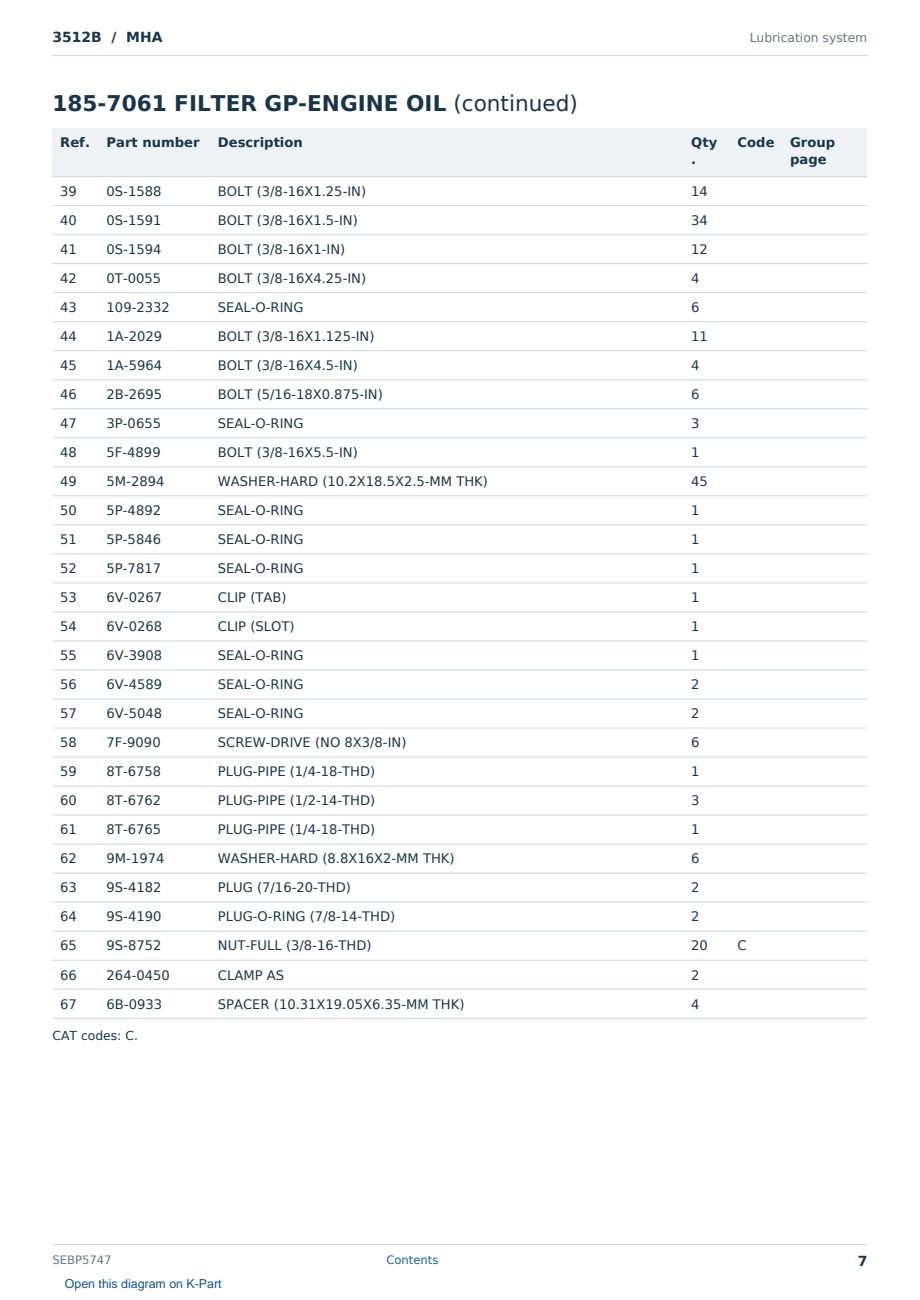 3512B / MHA

Lubrication system

185-7061 FILTER GP-ENGINE OIL (continued)

| Ref. | Part number | Description | Qty. | Code | Group page |
|---|---|---|---|---|---|
| 39 | 0S-1588 | BOLT (3/8-16X1.25-IN) | 14 | | |
| 40 | 0S-1591 | BOLT (3/8-16X1.5-IN) | 34 | | |
| 41 | 0S-1594 | BOLT (3/8-16X1-IN) | 12 | | |
| 42 | 0T-0055 | BOLT (3/8-16X4.25-IN) | 4 | | |
| 43 | 109-2332 | SEAL-O-RING | 6 | | |
| 44 | 1A-2029 | BOLT (3/8-16X1.125-IN) | 11 | | |
| 45 | 1A-5964 | BOLT (3/8-16X4.5-IN) | 4 | | |
| 46 | 2B-2695 | BOLT (5/16-18X0.875-IN) | 6 | | |
| 47 | 3P-0655 | SEAL-O-RING | 3 | | |
| 48 | 5F-4899 | BOLT (3/8-16X5.5-IN) | 1 | | |
| 49 | 5M-2894 | WASHER-HARD (10.2X18.5X2.5-MM THK) | 45 | | |
| 50 | 5P-4892 | SEAL-O-RING | 1 | | |
| 51 | 5P-5846 | SEAL-O-RING | 1 | | |
| 52 | 5P-7817 | SEAL-O-RING | 1 | | |
| 53 | 6V-0267 | CLIP (TAB) | 1 | | |
| 54 | 6V-0268 | CLIP (SLOT) | 1 | | |
| 55 | 6V-3908 | SEAL-O-RING | 1 | | |
| 56 | 6V-4589 | SEAL-O-RING | 2 | | |
| 57 | 6V-5048 | SEAL-O-RING | 2 | | |
| 58 | 7F-9090 | SCREW-DRIVE (NO 8X3/8-IN) | 6 | | |
| 59 | 8T-6758 | PLUG-PIPE (1/4-18-THD) | 1 | | |
| 60 | 8T-6762 | PLUG-PIPE (1/2-14-THD) | 3 | | |
| 61 | 8T-6765 | PLUG-PIPE (1/4-18-THD) | 1 | | |
| 62 | 9M-1974 | WASHER-HARD (8.8X16X2-MM THK) | 6 | | |
| 63 | 9S-4182 | PLUG (7/16-20-THD) | 2 | | |
| 64 | 9S-4190 | PLUG-O-RING (7/8-14-THD) | 2 | | |
| 65 | 9S-8752 | NUT-FULL (3/8-16-THD) | 20 | C | |
| 66 | 264-0450 | CLAMP AS | 2 | | |
| 67 | 6B-0933 | SPACER (10.31X19.05X6.35-MM THK) | 4 | | |

CAT codes: C.

SEBP5747 Contents 7

Open this diagram on K-Part